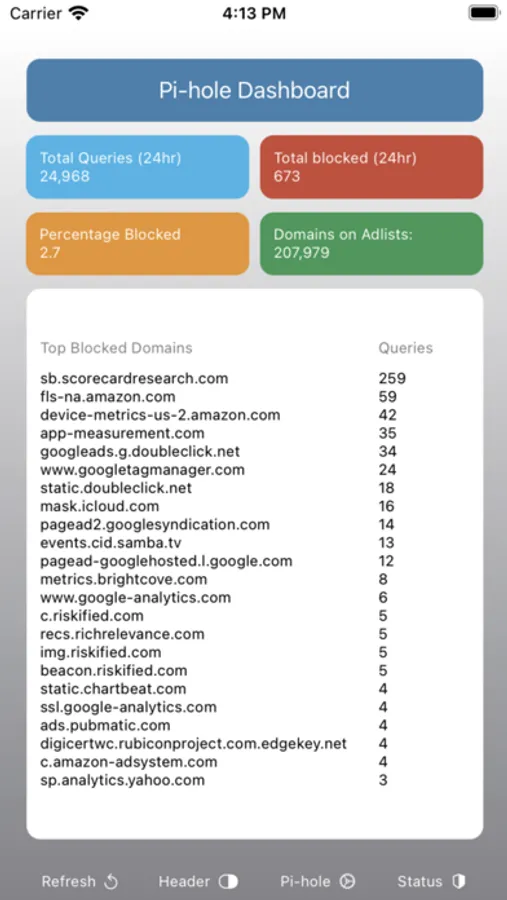 Carrier 4:13 PM

Pi-hole Dashboard

Total Queries (24hr)
24,968

Total blocked (24hr)
673

Percentage Blocked
2.7

Domains on Adlists:
207,979

| Top Blocked Domains | Queries |
|---|---|
| sb.scorecardresearch.com | 259 |
| fls-na.amazon.com | 59 |
| device-metrics-us-2.amazon.com | 42 |
| app-measurement.com | 35 |
| googleads.g.doubleclick.net | 34 |
| www.googletagmanager.com | 24 |
| static.doubleclick.net | 18 |
| mask.icloud.com | 16 |
| pagead2.googlesyndication.com | 14 |
| events.cid.samba.tv | 13 |
| pagead-googlehosted.l.google.com | 12 |
| metrics.brightcove.com | 8 |
| www.google-analytics.com | 6 |
| c.riskified.com | 5 |
| recs.richrelevance.com | 5 |
| img.riskified.com | 5 |
| beacon.riskified.com | 5 |
| static.chartbeat.com | 4 |
| ssl.google-analytics.com | 4 |
| ads.pubmatic.com | 4 |
| digicertwc.rubiconproject.com.edgekey.net | 4 |
| c.amazon-adsystem.com | 4 |
| sp.analytics.yahoo.com | 3 |

Refresh Header Pi-hole Status